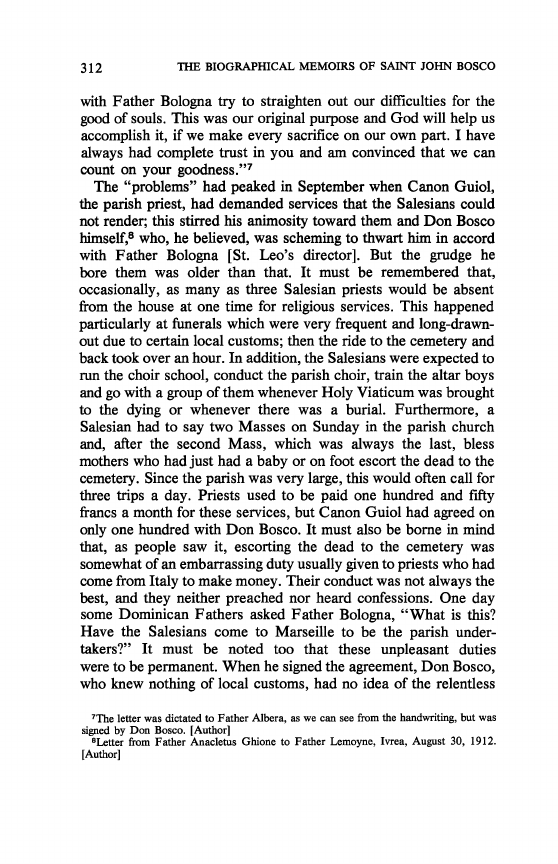 312 THE BIOGRAPHICAL MEMOIRS OF SAINT JOHN BOSCO

with Father Bologna try to straighten out our difficulties for the good of souls. This was our original purpose and God will help us accomplish it, if we make every sacrifice on our own part. I have always had complete trust in you and am convinced that we can count on your goodness."$^7$

The "problems" had peaked in September when Canon Guiol, the parish priest, had demanded services that the Salesians could not render; this stirred his animosity toward them and Don Bosco himself,$^8$ who, he believed, was scheming to thwart him in accord with Father Bologna [St. Leo's director]. But the grudge he bore them was older than that. It must be remembered that, occasionally, as many as three Salesian priests would be absent from the house at one time for religious services. This happened particularly at funerals which were very frequent and long-drawn-out due to certain local customs; then the ride to the cemetery and back took over an hour. In addition, the Salesians were expected to run the choir school, conduct the parish choir, train the altar boys and go with a group of them whenever Holy Viaticum was brought to the dying or whenever there was a burial. Furthermore, a Salesian had to say two Masses on Sunday in the parish church and, after the second Mass, which was always the last, bless mothers who had just had a baby or on foot escort the dead to the cemetery. Since the parish was very large, this would often call for three trips a day. Priests used to be paid one hundred and fifty francs a month for these services, but Canon Guiol had agreed on only one hundred with Don Bosco. It must also be borne in mind that, as people saw it, escorting the dead to the cemetery was somewhat of an embarrassing duty usually given to priests who had come from Italy to make money. Their conduct was not always the best, and they neither preached nor heard confessions. One day some Dominican Fathers asked Father Bologna, "What is this? Have the Salesians come to Marseille to be the parish undertakers?" It must be noted too that these unpleasant duties were to be permanent. When he signed the agreement, Don Bosco, who knew nothing of local customs, had no idea of the relentless

$^7$The letter was dictated to Father Albera, as we can see from the handwriting, but was signed by Don Bosco. [Author]
$^8$Letter from Father Anacletus Ghione to Father Lemoyne, Ivrea, August 30, 1912. [Author]